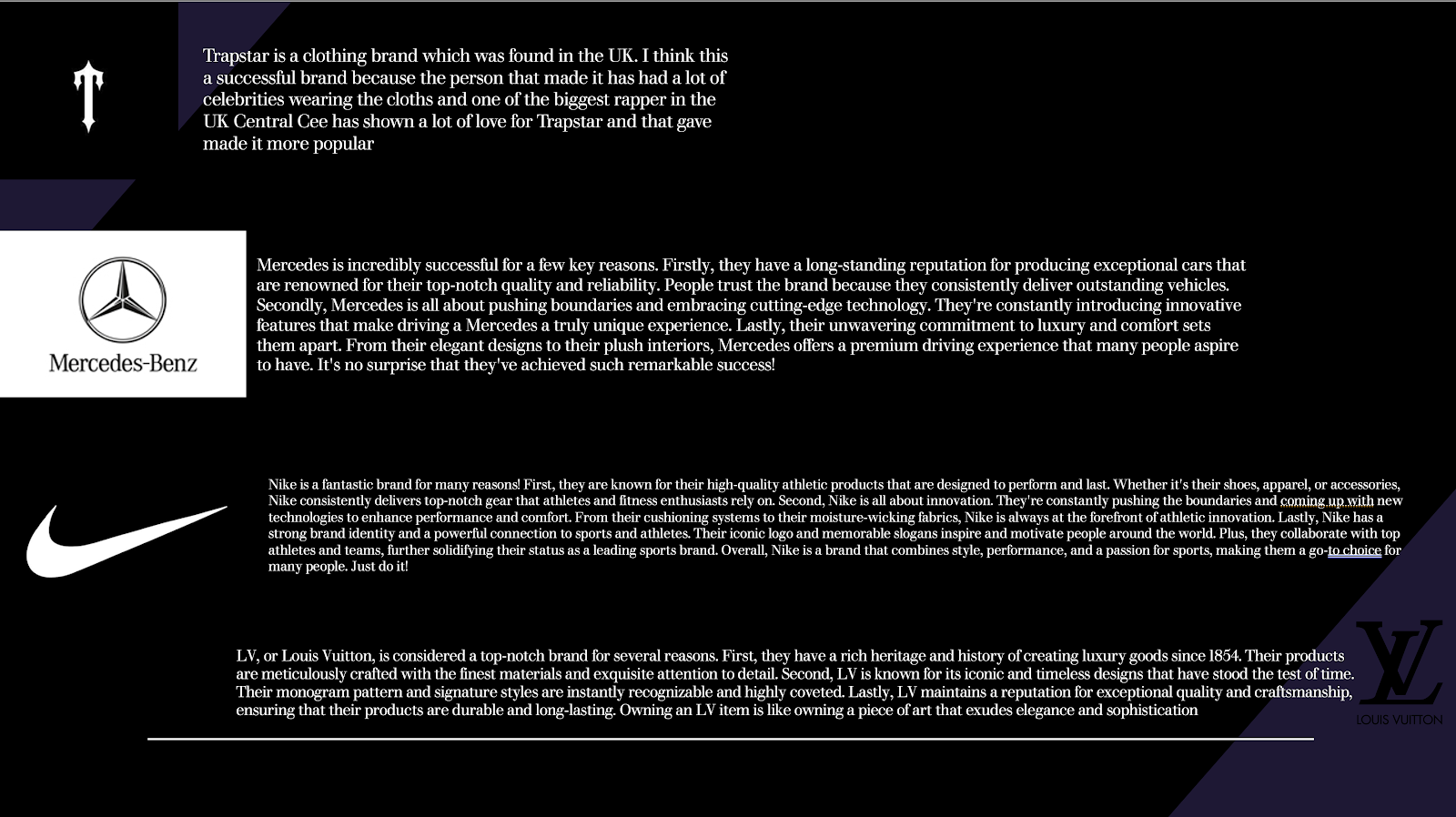 T

Trapstar is a clothing brand which was found in the UK. I think this a successful brand because the person that made it has had a lot of celebrities wearing the cloths and one of the biggest rapper in the UK Central Cee has shown a lot of love for Trapstar and that gave made it more popular

Mercedes-Benz

Mercedes is incredibly successful for a few key reasons. Firstly, they have a long-standing reputation for producing exceptional cars that are renowned for their top-notch quality and reliability. People trust the brand because they consistently deliver outstanding vehicles. Secondly, Mercedes is all about pushing boundaries and embracing cutting-edge technology. They're constantly introducing innovative features that make driving a Mercedes a truly unique experience. Lastly, their unwavering commitment to luxury and comfort sets them apart. From their elegant designs to their plush interiors, Mercedes offers a premium driving experience that many people aspire to have. It's no surprise that they've achieved such remarkable success!

Nike is a fantastic brand for many reasons! First, they are known for their high-quality athletic products that are designed to perform and last. Whether it's their shoes, apparel, or accessories, Nike consistently delivers top-notch gear that athletes and fitness enthusiasts rely on. Second, Nike is all about innovation. They're constantly pushing the boundaries and coming up with new technologies to enhance performance and comfort. From their cushioning systems to their moisture-wicking fabrics, Nike is always at the forefront of athletic innovation. Lastly, Nike has a strong brand identity and a powerful connection to sports and athletes. Their iconic logo and memorable slogans inspire and motivate people around the world. Plus, they collaborate with top athletes and teams, further solidifying their status as a leading sports brand. Overall, Nike is a brand that combines style, performance, and a passion for sports, making them a go-to choice for many people. Just do it!

LV, or Louis Vuitton, is considered a top-notch brand for several reasons. First, they have a rich heritage and history of creating luxury goods since 1854. Their products are meticulously crafted with the finest materials and exquisite attention to detail. Second, LV is known for its iconic and timeless designs that have stood the test of time. Their monogram pattern and signature styles are instantly recognizable and highly coveted. Lastly, LV maintains a reputation for exceptional quality and craftsmanship, ensuring that their products are durable and long-lasting. Owning an LV item is like owning a piece of art that exudes elegance and sophistication

LV
LOUIS VUITTON